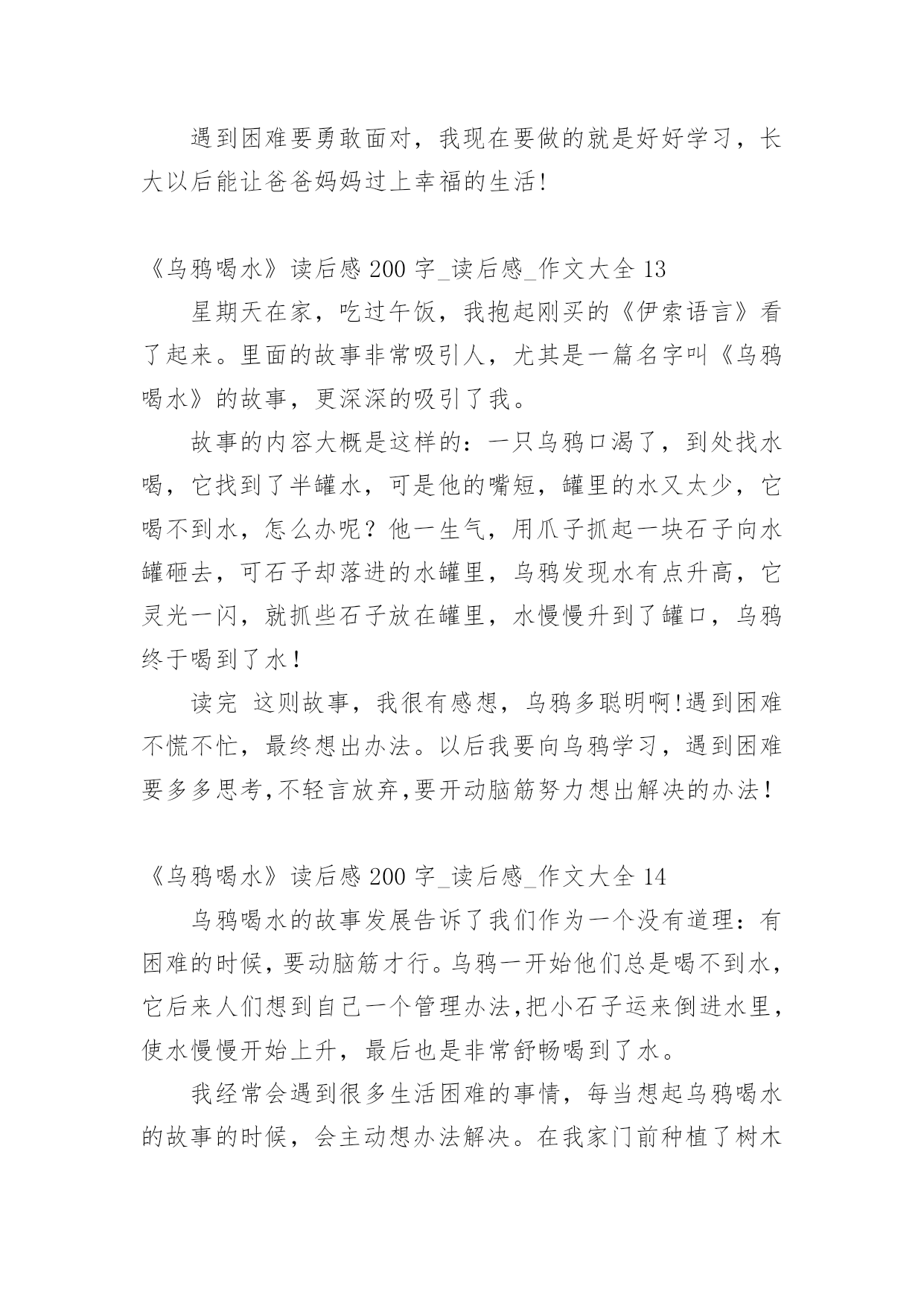 遇到困难要勇敢面对，我现在要做的就是好好学习，长大以后能让爸爸妈妈过上幸福的生活!

《乌鸦喝水》读后感 200 字_读后感_作文大全 13

星期天在家，吃过午饭，我抱起刚买的《伊索语言》看了起来。里面的故事非常吸引人，尤其是一篇名字叫《乌鸦喝水》的故事，更深深的吸引了我。

故事的内容大概是这样的：一只乌鸦口渴了，到处找水喝，它找到了半罐水，可是他的嘴短，罐里的水又太少，它喝不到水，怎么办呢？他一生气，用爪子抓起一块石子向水罐砸去，可石子却落进的水罐里，乌鸦发现水有点升高，它灵光一闪，就抓些石子放在罐里，水慢慢升到了罐口，乌鸦终于喝到了水！

读完 这则故事，我很有感想，乌鸦多聪明啊!遇到困难不慌不忙，最终想出办法。以后我要向乌鸦学习，遇到困难要多多思考,不轻言放弃,要开动脑筋努力想出解决的办法！

《乌鸦喝水》读后感 200 字_读后感_作文大全 14

乌鸦喝水的故事发展告诉了我们作为一个没有道理：有困难的时候，要动脑筋才行。乌鸦一开始他们总是喝不到水，它后来人们想到自己一个管理办法,把小石子运来倒进水里，使水慢慢开始上升，最后也是非常舒畅喝到了水。

我经常会遇到很多生活困难的事情，每当想起乌鸦喝水的故事的时候，会主动想办法解决。在我家门前种植了树木